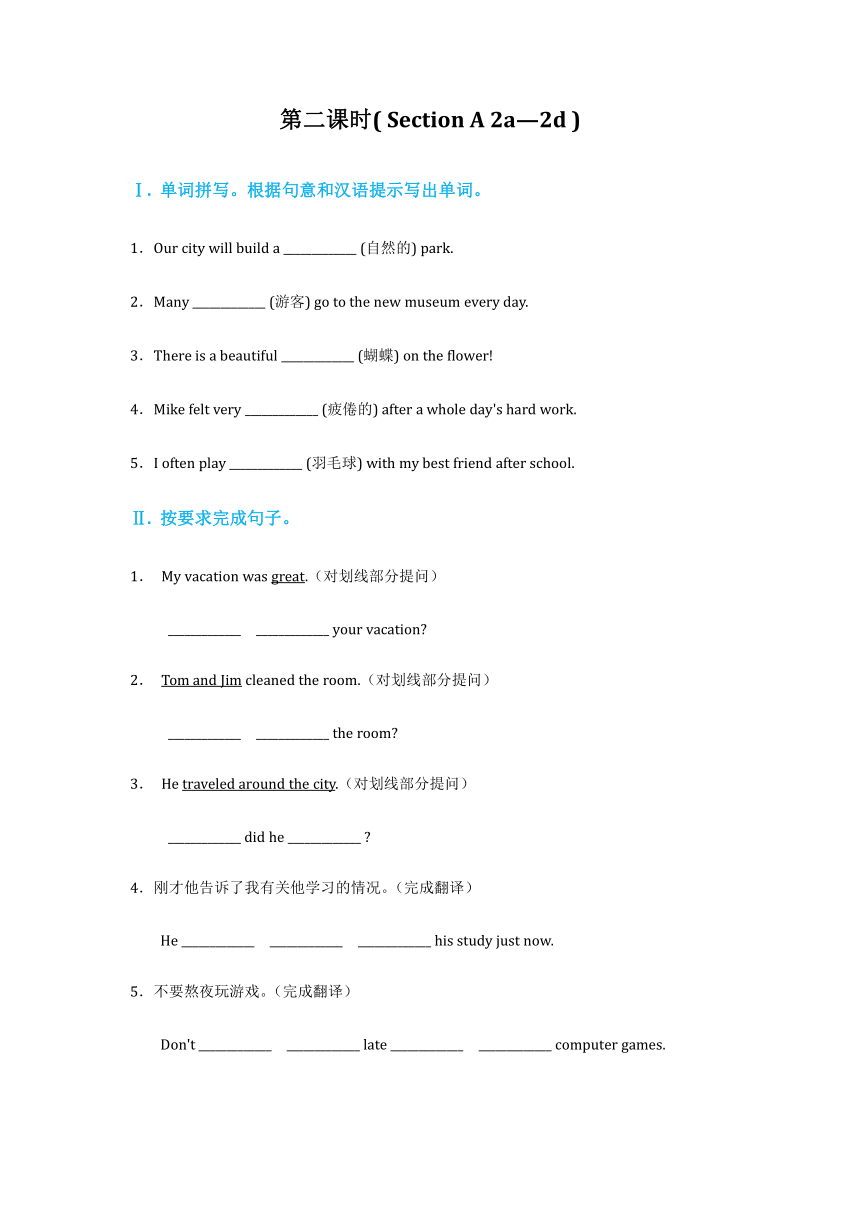 第二课时( Section A 2a—2d )

Ⅰ. 单词拼写。根据句意和汉语提示写出单词。

1. Our city will build a ____________ (自然的) park.

2. Many ____________ (游客) go to the new museum every day.

3. There is a beautiful ____________ (蝴蝶) on the flower!

4. Mike felt very ____________ (疲倦的) after a whole day's hard work.

5. I often play ____________ (羽毛球) with my best friend after school.

Ⅱ. 按要求完成句子。

1. My vacation was great.（对划线部分提问）

____________ ____________ your vacation?

2. Tom and Jim cleaned the room.（对划线部分提问）

____________ ____________ the room?

3. He traveled around the city.（对划线部分提问）

____________ did he ____________ ?

4. 刚才他告诉了我有关他学习的情况。（完成翻译）

He ____________ ____________ ____________ his study just now.

5. 不要熬夜玩游戏。（完成翻译）

Don't ____________ ____________ late ____________ ____________ computer games.